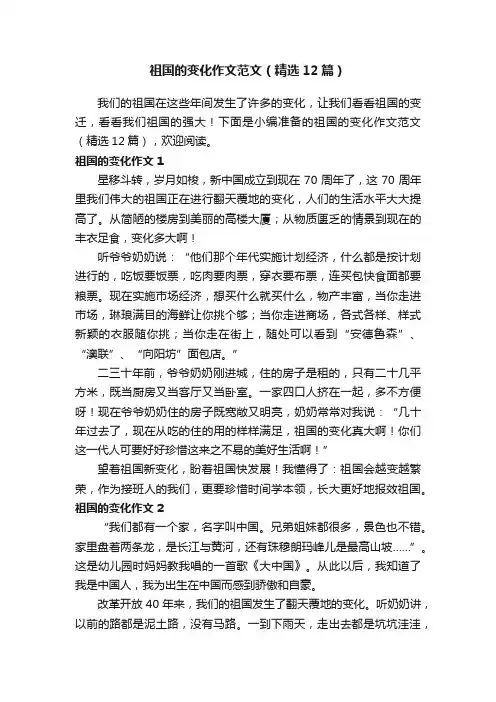 祖国的变化作文范文（精选12篇）

我们的祖国在这些年间发生了许多的变化，让我们看看祖国的变迁，看看我们祖国的强大！下面是小编准备的祖国的变化作文范文（精选12篇），欢迎阅读。

祖国的变化作文1

星移斗转，岁月如梭，新中国成立到现在70周年了，这70周年里我们伟大的祖国正在进行翻天覆地的变化，人们的生活水平大大提高了。从简陋的楼房到美丽的高楼大厦；从物质匮乏的情景到现在的丰衣足食，变化多大啊！

听爷爷奶奶说："他们那个年代实施计划经济，什么都是按计划进行的，吃饭要饭票，吃肉要肉票，穿衣要布票，连买包快食面都要粮票。现在实施市场经济，想买什么就买什么，物产丰富，当你走进市场，琳琅满目的海鲜让你挑个够；当你走进商场，各式各样、样式新颖的衣服随你挑；当你走在街上，随处可以看到"安德鲁森"、"澳联"、"向阳坊"面包店。"

二三十年前，爷爷奶奶刚进城，住的房子是租的，只有二十几平方米，既当厨房又当客厅又当卧室。一家四口人挤在一起，多不方便呀！现在爷爷奶奶住的房子既宽敞又明亮，奶奶常常对我说："几十年过去了，现在从吃的住的用的样样满足，祖国的变化真大啊！你们这一代人可要好好珍惜这来之不易的美好生活啊！"

望着祖国新变化，盼着祖国快发展！我懂得了：祖国会越变越繁荣，作为接班人的我们，更要珍惜时间学本领，长大更好地报效祖国。

祖国的变化作文2

"我们都有一个家，名字叫中国。兄弟姐妹都很多，景色也不错。家里盘着两条龙，是长江与黄河，还有珠穆朗玛峰儿是最高山坡……"。这是幼儿园时妈妈教我唱的一首歌《大中国》。从此以后，我知道了我是中国人，我为出生在中国而感到骄傲和自豪。

改革开放40年来，我们的祖国发生了翻天覆地的变化。听奶奶讲，以前的路都是泥土路，没有马路。一到下雨天，走出去都是坑坑洼洼，